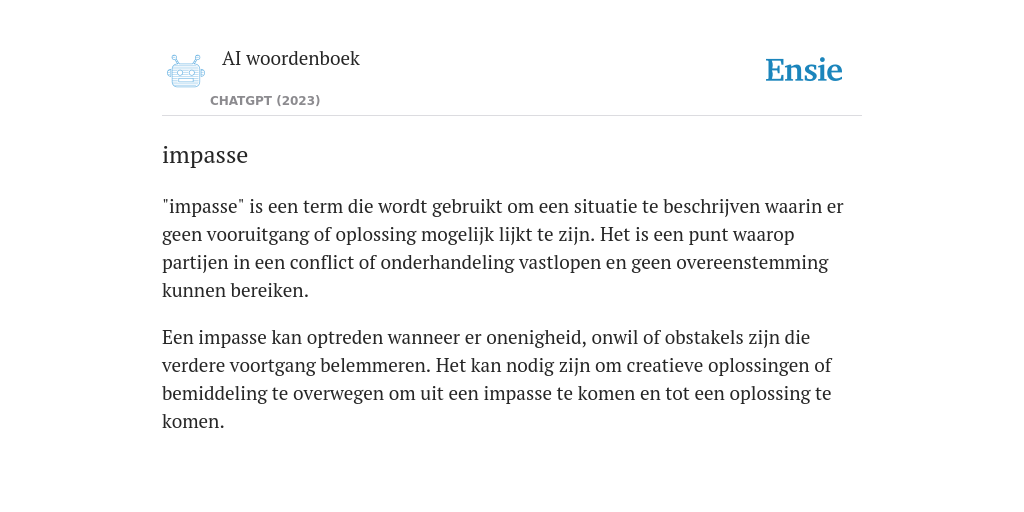 AI woordenboek

CHATGPT (2023)

Ensie

impasse

"impasse" is een term die wordt gebruikt om een situatie te beschrijven waarin er geen vooruitgang of oplossing mogelijk lijkt te zijn. Het is een punt waarop partijen in een conflict of onderhandeling vastlopen en geen overeenstemming kunnen bereiken.

Een impasse kan optreden wanneer er onenigheid, onwil of obstakels zijn die verdere voortgang belemmeren. Het kan nodig zijn om creatieve oplossingen of bemiddeling te overwegen om uit een impasse te komen en tot een oplossing te komen.